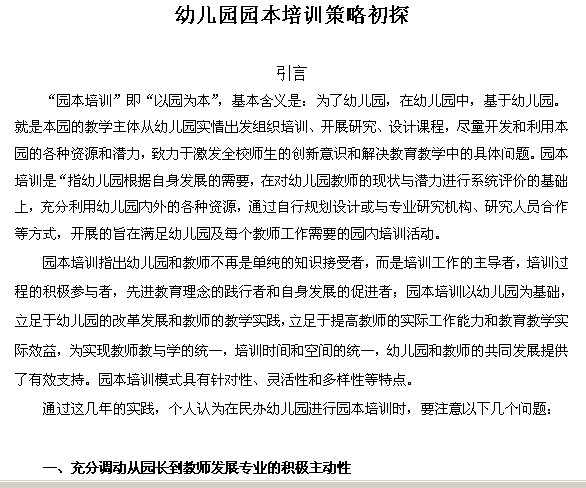 幼儿园园本培训策略初探

引言

“园本培训”即“以园为本”，基本含义是：为了幼儿园，在幼儿园中，基于幼儿园。就是本园的教学主体从幼儿园实情出发组织培训、开展研究、设计课程，尽量开发和利用本园的各种资源和潜力，致力于激发全校师生的创新意识和解决教育教学中的具体问题。园本培训是“指幼儿园根据自身发展的需要，在对幼儿园教师的现状与潜力进行系统评价的基础上，充分利用幼儿园内外的各种资源，通过自行规划设计或与专业研究机构、研究人员合作等方式，开展的旨在满足幼儿园及每个教师工作需要的园内培训活动。

园本培训指出幼儿园和教师不再是单纯的知识接受者，而是培训工作的主导者，培训过程的积极参与者，先进教育理念的践行者和自身发展的促进者；园本培训以幼儿园为基础，立足于幼儿园的改革发展和教师的教学实践，立足于提高教师的实际工作能力和教育教学实际效益，为实现教师教与学的统一，培训时间和空间的统一，幼儿园和教师的共同发展提供了有效支持。园本培训模式具有针对性、灵活性和多样性等特点。

通过这几年的实践，个人认为在民办幼儿园进行园本培训时，要注意以下几个问题：

一、充分调动从园长到教师发展专业的积极主动性